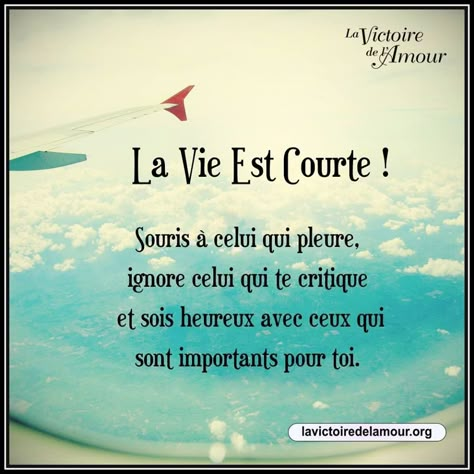 La Victoire de l'Amour

La Vie Est Courte !

Souris à celui qui pleure, ignore celui qui te critique et sois heureux avec ceux qui sont importants pour toi.

lavictoiredelamour.org